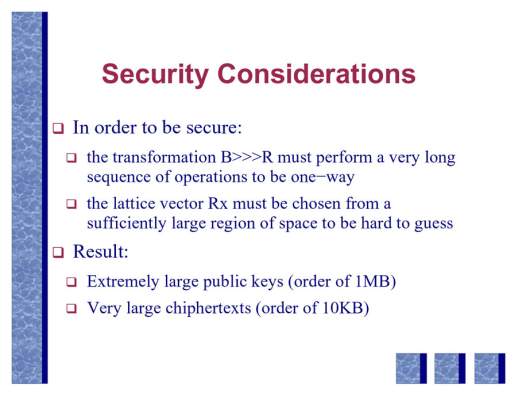 Security Considerations

❑ In order to be secure:

❑ the transformation B>>>R must perform a very long sequence of operations to be one−way

❑ the lattice vector Rx must be chosen from a sufficiently large region of space to be hard to guess

❑ Result:

❑ Extremely large public keys (order of 1MB)

❑ Very large chiphertexts (order of 10KB)